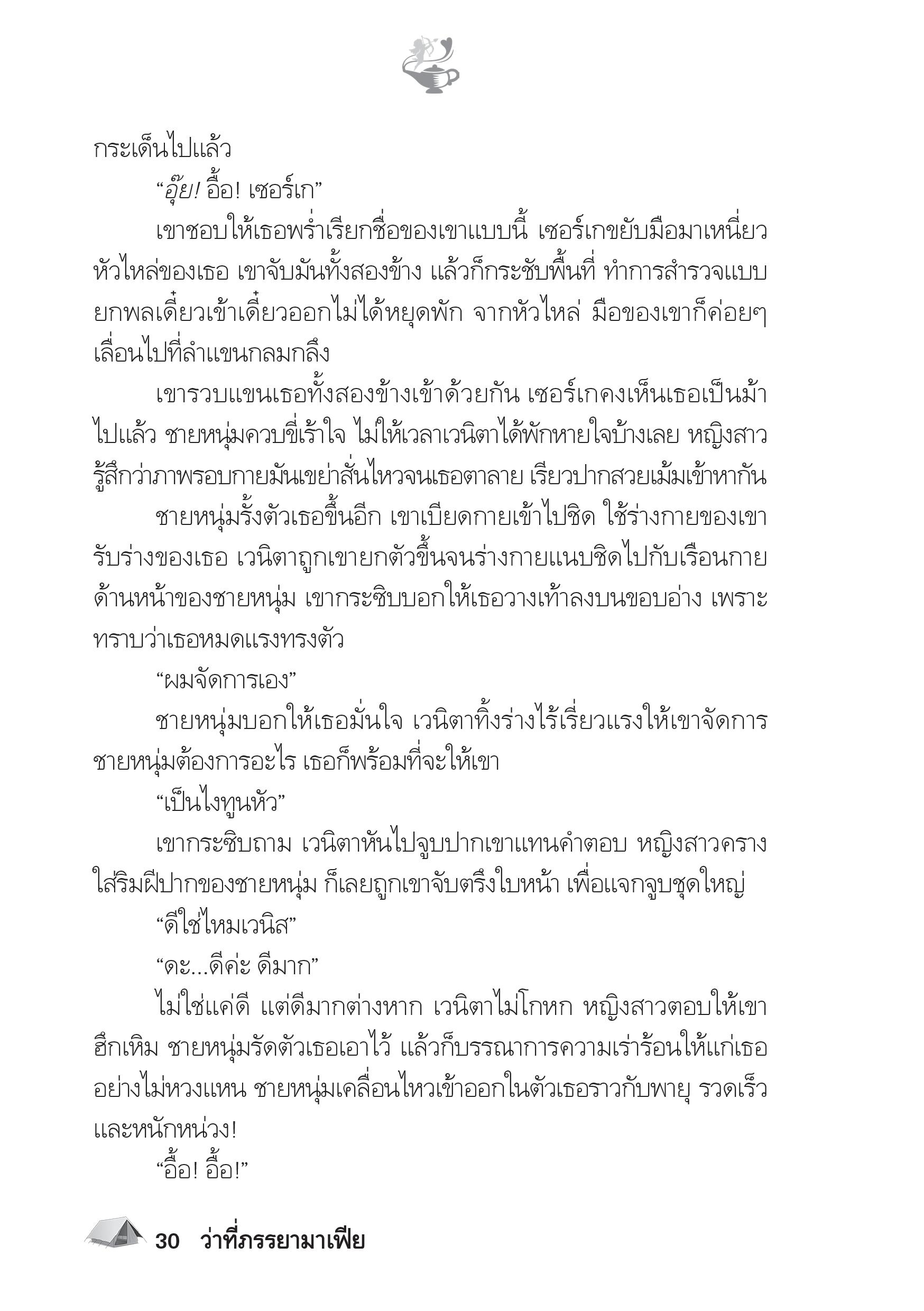 กระเด็นไปแล้ว

“อุ๊ย! อื้อ! เซอร์เก”

เขาชอบให้เธอพร่ำเรียกชื่อของเขาแบบนี้ เซอร์เกขยับมือมาเหนี่ยวหัวไหล่ของเธอ เขาจับมันทั้งสองข้าง แล้วก็กระชับพื้นที่ ทำการสำรวจแบบยกพลเดี๋ยวเข้าเดี๋ยวออกไม่ได้หยุดพัก จากหัวไหล่ มือของเขาก็ค่อยๆ เลื่อนไปที่ลำแขนกลมกลึง

เขารวบแขนเธอทั้งสองข้างเข้าด้วยกัน เซอร์เกคงเห็นเธอเป็นม้าไปแล้ว ชายหนุ่มควบขี่เร้าใจ ไม่ให้เวลาเวนิตาได้พักหายใจบ้างเลย หญิงสาวรู้สึกว่าภาพรอบกายมันเขย่าสั่นไหวจนเธอตาลาย เรียวปากสวยเม้มเข้าหากัน

ชายหนุ่มรั้งตัวเธอขึ้นอีก เขาเบียดกายเข้าไปชิด ใช้ร่างกายของเขารับร่างของเธอ เวนิตาถูกเขายกตัวขึ้นจนร่างกายแนบชิดไปกับเรือนกายด้านหน้าของชายหนุ่ม เขากระซิบบอกให้เธอวางเท้าลงบนขอบอ่าง เพราะทราบว่าเธอหมดแรงทรงตัว

“ผมจัดการเอง”

ชายหนุ่มบอกให้เธอมั่นใจ เวนิตาทิ้งร่างไร้เรี่ยวแรงให้เขาจัดการ ชายหนุ่มต้องการอะไร เธอก็พร้อมที่จะให้เขา

“เป็นไงทูนหัว”

เขากระซิบถาม เวนิตาหันไปจูบปากเขาแทนคำตอบ หญิงสาวครางใส่ริมฝีปากของชายหนุ่ม ก็เลยถูกเขาจับตรึงใบหน้า เพื่อแจกจูบชุดใหญ่

“ดีใช่ไหมเวนิส”

“ดะ...ดีค่ะ ดีมาก”

ไม่ใช่แค่ดี แต่ดีมากต่างหาก เวนิตาไม่โกหก หญิงสาวตอบให้เขาฮึกเหิม ชายหนุ่มรัดตัวเธอเอาไว้ แล้วก็บรรณาการความเร่าร้อนให้แก่เธออย่างไม่หวงแหน ชายหนุ่มเคลื่อนไหวเข้าออกในตัวเธอราวกับพายุ รวดเร็วและหนักหน่วง!

“อื้อ! อื้อ!”

30 ว่าที่ภรรยามาเฟีย